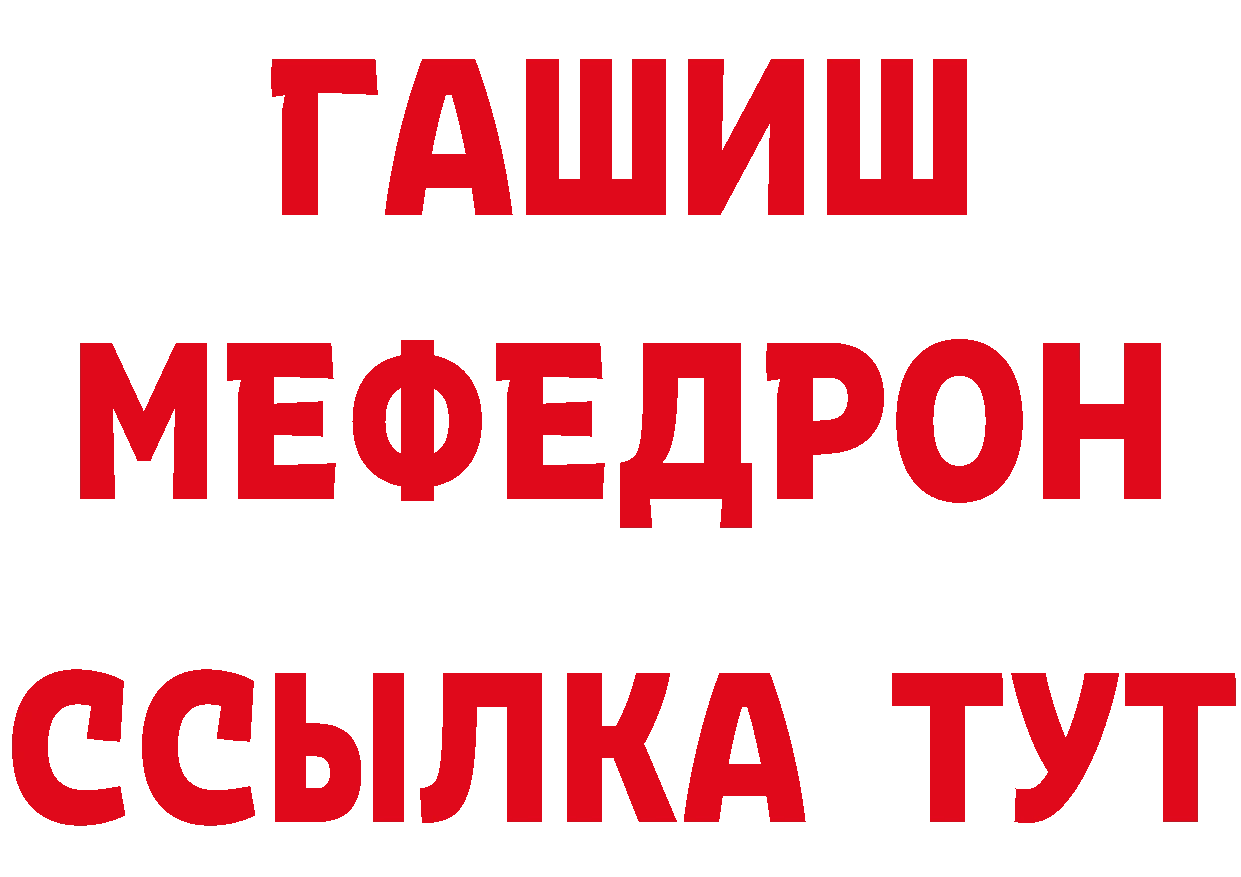 ГАШИШ
МЕФЕДРОН
ССЫЛКА ТУТ